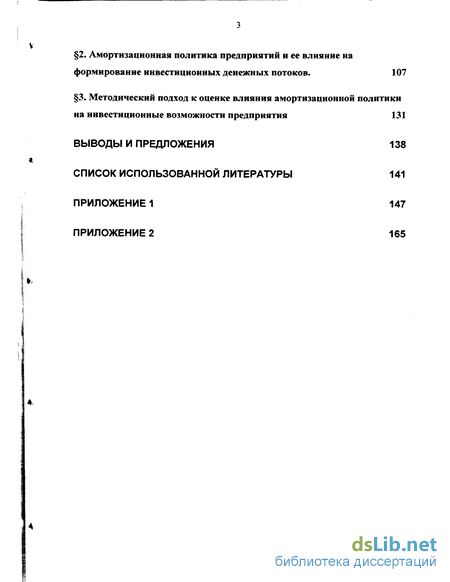 3

§2. Амортизационная политика предприятий и ее влияние на формирование инвестиционных денежных потоков. 107

§3. Методический подход к оценке влияния амортизационной политики на инвестиционные возможности предприятия 131

ВЫВОДЫ И ПРЕДЛОЖЕНИЯ 138

СПИСОК ИСПОЛЬЗОВАННОЙ ЛИТЕРАТУРЫ 141

ПРИЛОЖЕНИЕ 1 147

ПРИЛОЖЕНИЕ 2 165

dsLib.net
библиотека диссертаций